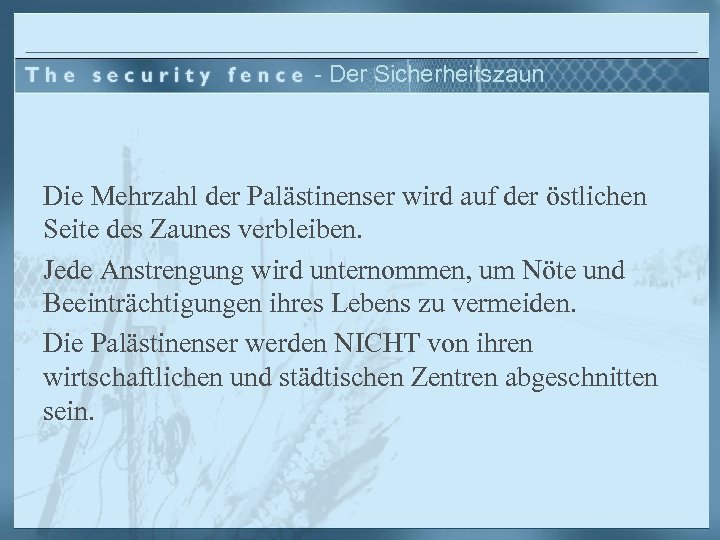 The security fence - Der Sicherheitszaun

Die Mehrzahl der Palästinenser wird auf der östlichen Seite des Zaunes verbleiben.

Jede Anstrengung wird unternommen, um Nöte und Beeinträchtigungen ihres Lebens zu vermeiden.

Die Palästinenser werden NICHT von ihren wirtschaftlichen und städtischen Zentren abgeschnitten sein.